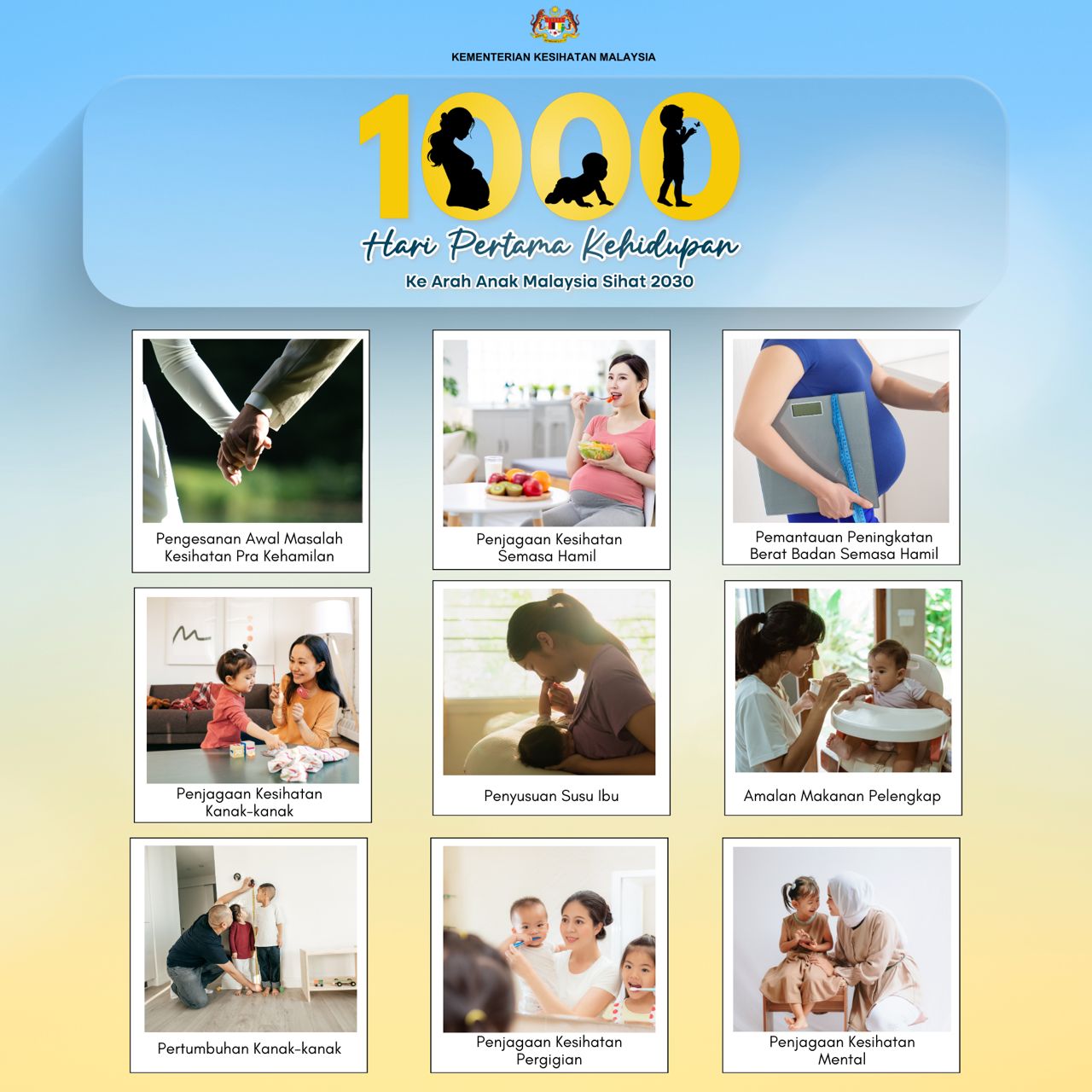 KEMENTERIAN KESIHATAN MALAYSIA

1000

Hari Pertama Kehidupan

Ke Arah Anak Malaysia Sihat 2030

Pengesanan Awal Masalah Kesihatan Pra Kehamilan

Penjagaan Kesihatan Semasa Hamil

Pemantauan Peningkatan Berat Badan Semasa Hamil

Penjagaan Kesihatan Kanak-kanak

Penyusuan Susu Ibu

Amalan Makanan Pelengkap

Pertumbuhan Kanak-kanak

Penjagaan Kesihatan Pergigian

Penjagaan Kesihatan Mental